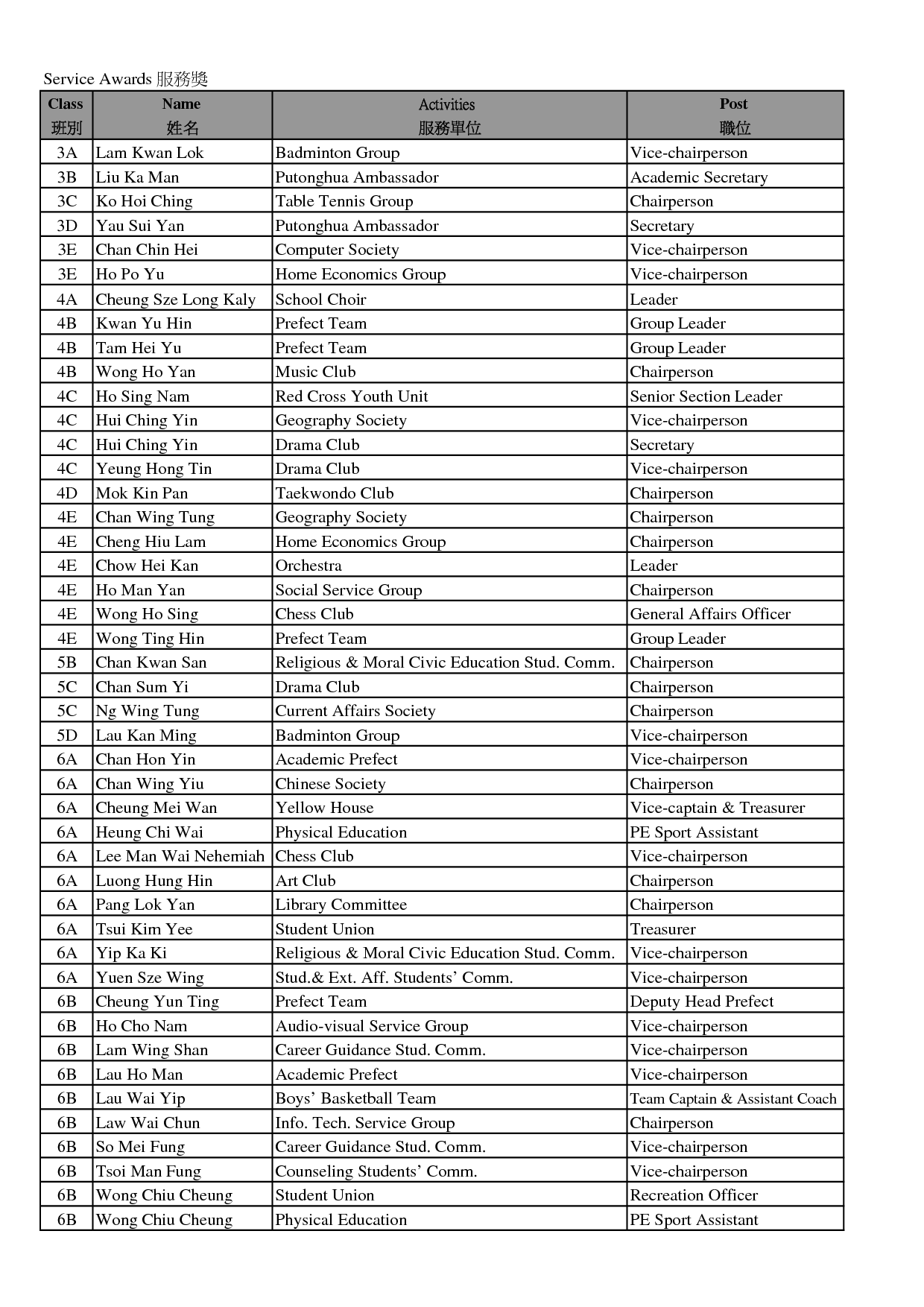 Service Awards 服務獎

| Class 班別 | Name 姓名 | Activities 服務單位 | Post 職位 |
|---|---|---|---|
| 3A | Lam Kwan Lok | Badminton Group | Vice-chairperson |
| 3B | Liu Ka Man | Putonghua Ambassador | Academic Secretary |
| 3C | Ko Hoi Ching | Table Tennis Group | Chairperson |
| 3D | Yau Sui Yan | Putonghua Ambassador | Secretary |
| 3E | Chan Chin Hei | Computer Society | Vice-chairperson |
| 3E | Ho Po Yu | Home Economics Group | Vice-chairperson |
| 4A | Cheung Sze Long Kaly | School Choir | Leader |
| 4B | Kwan Yu Hin | Prefect Team | Group Leader |
| 4B | Tam Hei Yu | Prefect Team | Group Leader |
| 4B | Wong Ho Yan | Music Club | Chairperson |
| 4C | Ho Sing Nam | Red Cross Youth Unit | Senior Section Leader |
| 4C | Hui Ching Yin | Geography Society | Vice-chairperson |
| 4C | Hui Ching Yin | Drama Club | Secretary |
| 4C | Yeung Hong Tin | Drama Club | Vice-chairperson |
| 4D | Mok Kin Pan | Taekwondo Club | Chairperson |
| 4E | Chan Wing Tung | Geography Society | Chairperson |
| 4E | Cheng Hiu Lam | Home Economics Group | Chairperson |
| 4E | Chow Hei Kan | Orchestra | Leader |
| 4E | Ho Man Yan | Social Service Group | Chairperson |
| 4E | Wong Ho Sing | Chess Club | General Affairs Officer |
| 4E | Wong Ting Hin | Prefect Team | Group Leader |
| 5B | Chan Kwan San | Religious & Moral Civic Education Stud. Comm. | Chairperson |
| 5C | Chan Sum Yi | Drama Club | Chairperson |
| 5C | Ng Wing Tung | Current Affairs Society | Chairperson |
| 5D | Lau Kan Ming | Badminton Group | Vice-chairperson |
| 6A | Chan Hon Yin | Academic Prefect | Vice-chairperson |
| 6A | Chan Wing Yiu | Chinese Society | Chairperson |
| 6A | Cheung Mei Wan | Yellow House | Vice-captain & Treasurer |
| 6A | Heung Chi Wai | Physical Education | PE Sport Assistant |
| 6A | Lee Man Wai Nehemiah | Chess Club | Vice-chairperson |
| 6A | Luong Hung Hin | Art Club | Chairperson |
| 6A | Pang Lok Yan | Library Committee | Chairperson |
| 6A | Tsui Kim Yee | Student Union | Treasurer |
| 6A | Yip Ka Ki | Religious & Moral Civic Education Stud. Comm. | Vice-chairperson |
| 6A | Yuen Sze Wing | Stud.& Ext. Aff. Students' Comm. | Vice-chairperson |
| 6B | Cheung Yun Ting | Prefect Team | Deputy Head Prefect |
| 6B | Ho Cho Nam | Audio-visual Service Group | Vice-chairperson |
| 6B | Lam Wing Shan | Career Guidance Stud. Comm. | Vice-chairperson |
| 6B | Lau Ho Man | Academic Prefect | Vice-chairperson |
| 6B | Lau Wai Yip | Boys' Basketball Team | Team Captain & Assistant Coach |
| 6B | Law Wai Chun | Info. Tech. Service Group | Chairperson |
| 6B | So Mei Fung | Career Guidance Stud. Comm. | Vice-chairperson |
| 6B | Tsoi Man Fung | Counseling Students' Comm. | Vice-chairperson |
| 6B | Wong Chiu Cheung | Student Union | Recreation Officer |
| 6B | Wong Chiu Cheung | Physical Education | PE Sport Assistant |